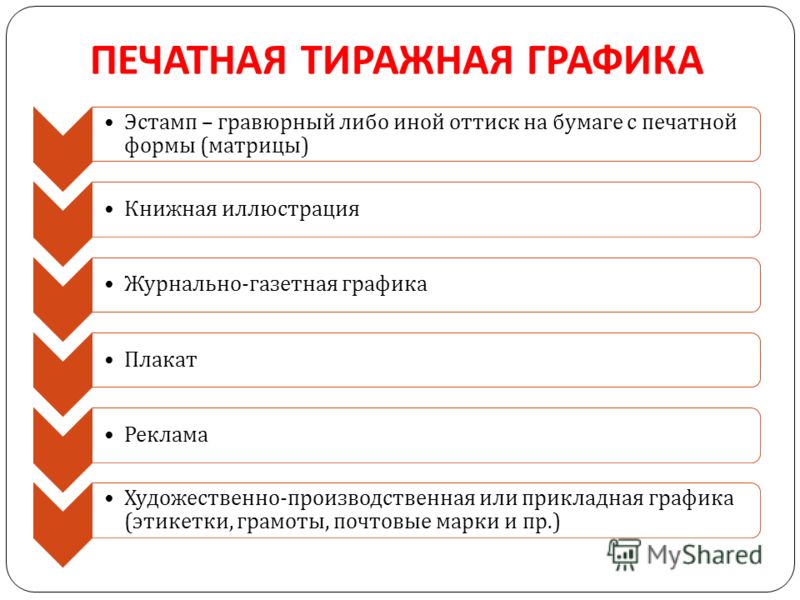 ПЕЧАТНАЯ ТИРАЖНАЯ ГРАФИКА

• Эстамп – гравюрный либо иной оттиск на бумаге с печатной формы (матрицы)

• Книжная иллюстрация

• Журнально-газетная графика

• Плакат

• Реклама

• Художественно-производственная или прикладная графика (этикетки, грамоты, почтовые марки и пр.)

MyShared